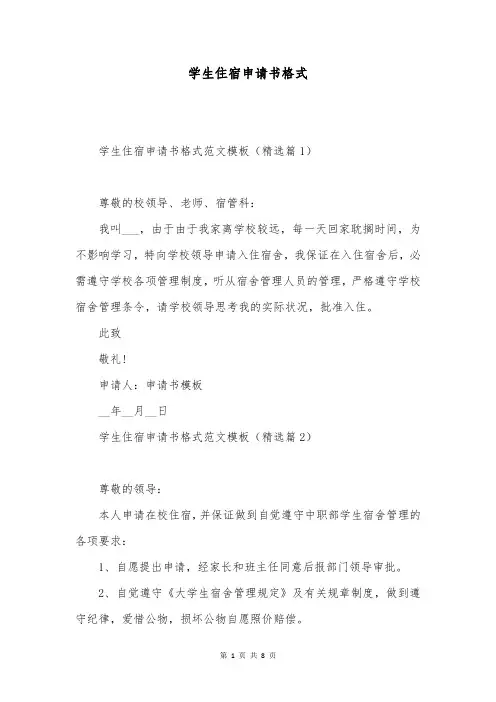 学生住宿申请书格式

学生住宿申请书格式范文模板（精选篇1）

尊敬的校领导、老师、宿管科：

我叫___，由于由于我家离学校较远，每一天回家耽搁时间，为不影响学习，特向学校领导申请入住宿舍，我保证在入住宿舍后，必需遵守学校各项管理制度，听从宿舍管理人员的管理，严格遵守学校宿舍管理条令，请学校领导思考我的实际状况，批准入住。

此致

敬礼！

申请人：申请书模板

__年__月__日

学生住宿申请书格式范文模板（精选篇2）

尊敬的领导：

本人申请在校住宿，并保证做到自觉遵守中职部学生宿舍管理的各项要求：

1、自愿提出申请，经家长和班主任同意后报部门领导审批。

2、自觉遵守《大学生宿舍管理规定》及有关规章制度，做到遵守纪律，爱惜公物，损坏公物自愿照价赔偿。

第 1 页 共 8 页